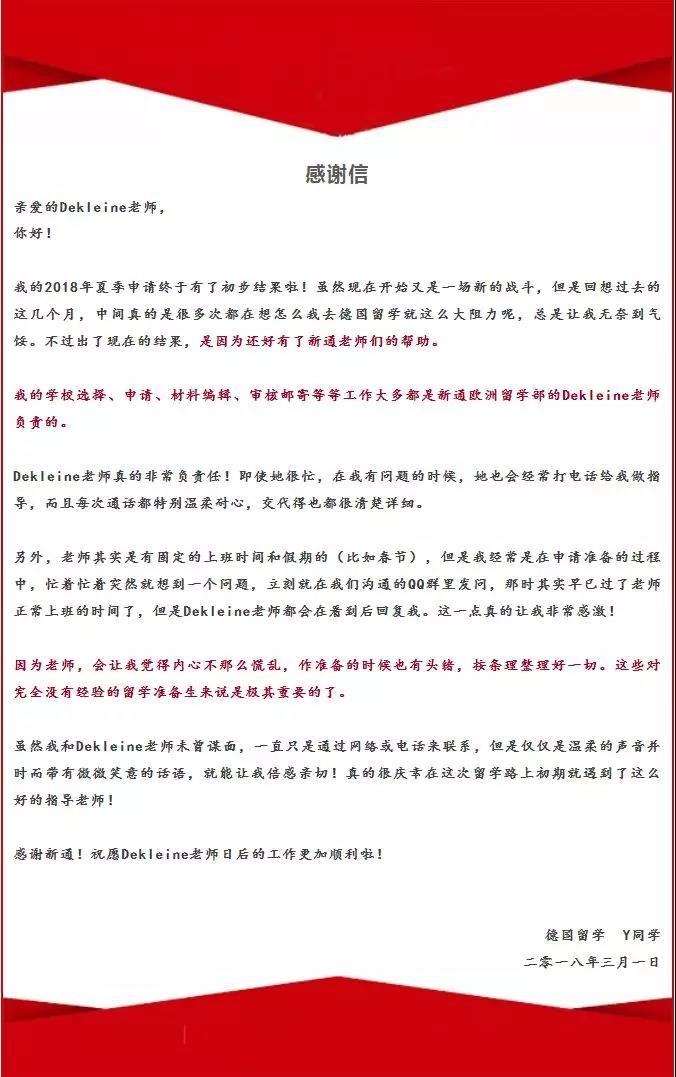 感谢信

亲爱的Dekleine老师，
你好！

我的2018年夏季申请终于有了初步结果啦！虽然现在开始又是一场新的战斗，但是回想过去的这几个月，中间真的是很多次都在想怎么我去德国留学就这么大阻力呢，总是让我无奈到气馁。不过出了现在的结果，是因为还好有了新通老师们的帮助。

我的学校选择、申请、材料编辑、审核邮寄等等工作大多都是新通欧洲留学部的Dekleine老师负责的。

Dekleine老师真的非常负责任！即使她很忙，在我有问题的时候，她也会经常打电话给我做指导，而且每次通话都特别温柔耐心，交代得也都很清楚详细。

另外，老师其实是有固定的上班时间和假期的（比如春节），但是我经常是在申请准备的过程中，忙着忙着突然就想到一个问题，立刻就在我们沟通的QQ群里发问，那时其实早已过了老师正常上班的时间了，但是Dekleine老师都会在看到后回复我。这一点真的让我非常感激！

因为老师，会让我觉得内心不那么慌乱，作准备的时候也有头绪，按条理整理好一切。这些对完全没有经验的留学准备生来说是极其重要的了。

虽然我和Dekleine老师未曾谋面，一直只是通过网络或电话来联系，但是仅仅是温柔的声音并时而带有微微笑意的话语，就能让我倍感亲切！真的很庆幸在这次留学路上初期就遇到了这么好的指导老师！

感谢新通！祝愿Dekleine老师日后的工作更加顺利啦！

德国留学　Y同学
二零一八年三月一日